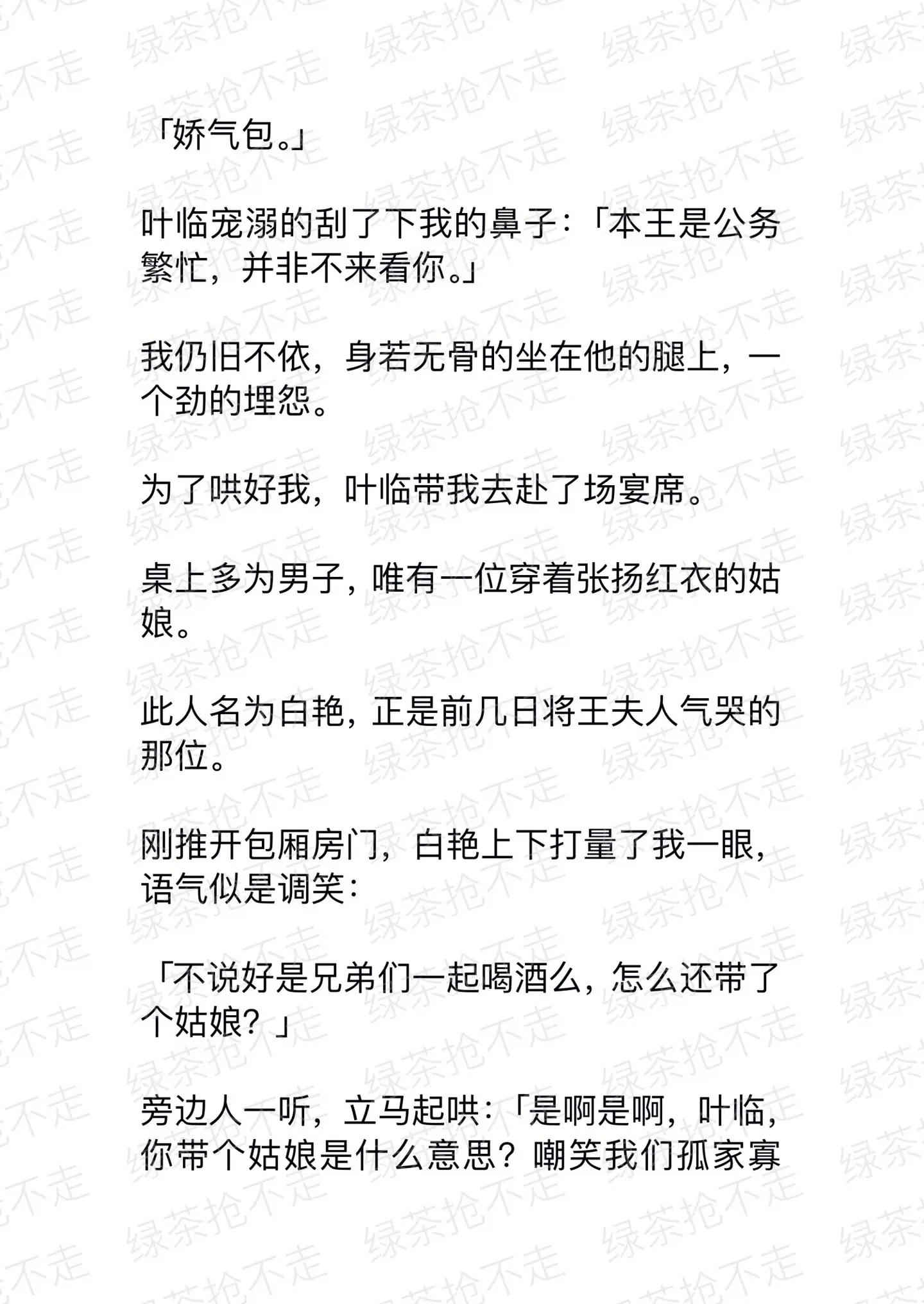 「娇气包。」

叶临宠溺的刮了下我的鼻子：「本王是公务繁忙，并非不来看你。」

我仍旧不依，身若无骨的坐在他的腿上，一个劲的埋怨。

为了哄好我，叶临带我去赴了场宴席。

桌上多为男子，唯有一位穿着张扬红衣的姑娘。

此人名为白艳，正是前几日将王夫人气哭的那位。

刚推开包厢房门，白艳上下打量了我一眼，语气似是调笑：

「不说好是兄弟们一起喝酒么，怎么还带了个姑娘？」

旁边人一听，立马起哄：「是啊是啊，叶临，你带个姑娘是什么意思？嘲笑我们孤家寡

绿茶抢不走